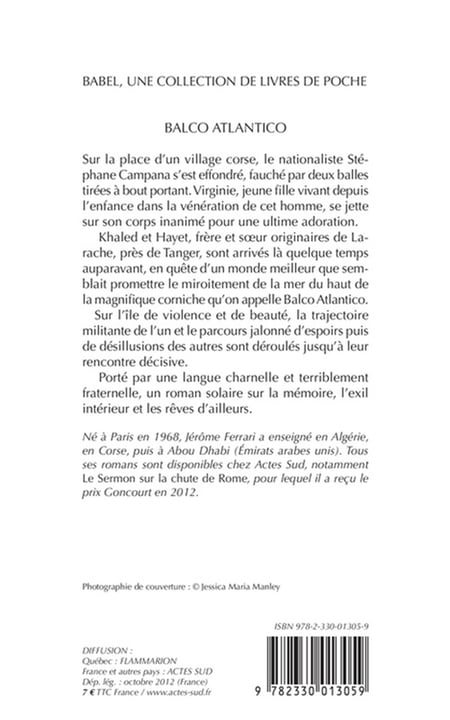 BABEL, UNE COLLECTION DE LIVRES DE POCHE

BALCO ATLANTICO

Sur la place d'un village corse, le nationaliste Stéphane Campana s'est effondré, fauché par deux balles tirées à bout portant. Virginie, jeune fille vivant depuis l'enfance dans la vénération de cet homme, se jette sur son corps inanimé pour une ultime adoration.

Khaled et Hayet, frère et sœur originaires de Larache, près de Tanger, sont arrivés là quelque temps auparavant, en quête d'un monde meilleur que semblait promettre le miroitement de la mer du haut de la magnifique corniche qu'on appelle Balco Atlantico.

Sur l'île de violence et de beauté, la trajectoire militante de l'un et le parcours jalonné d'espoirs puis de désillusions des autres sont déroulés jusqu'à leur rencontre décisive.

Porté par une langue charnelle et terriblement fraternelle, un roman solaire sur la mémoire, l'exil intérieur et les rêves d'ailleurs.

Né à Paris en 1968, Jérôme Ferrari a enseigné en Algérie, en Corse, puis à Abou Dhabi (Émirats arabes unis). Tous ses romans sont disponibles chez Actes Sud, notamment Le Sermon sur la chute de Rome, pour lequel il a reçu le prix Goncourt en 2012.

Photographie de couverture : © Jessica Maria Manley

ISBN 978-2-330-01305-9

DIFFUSION :
Québec : FLAMMARION
France et autres pays : ACTES SUD
Dép. lég. : octobre 2012 (France)
7 € TTC France / www.actes-sud.fr

9 782330 013059